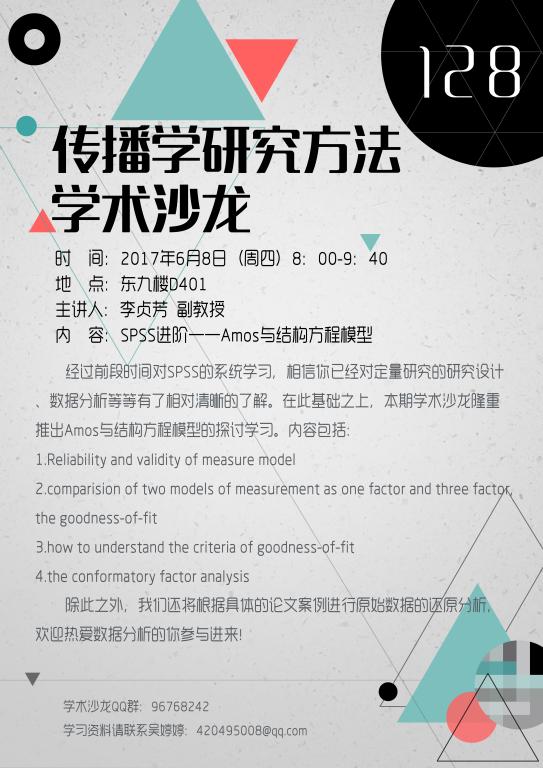 128

传播学研究方法
学术沙龙

时 间：2017年6月8日（周四）8：00-9：40
地 点：东九楼D401
主讲人：李贞芳 副教授
内 容：SPSS进阶——Amos与结构方程模型

经过前段时间对SPSS的系统学习，相信你已经对定量研究的研究设计、数据分析等等有了相对清晰的了解。在此基础之上，本期学术沙龙隆重推出Amos与结构方程模型的探讨学习。内容包括：

1.Reliability and validity of measure model
2.comparision of two models of measurement as one factor and three factor, the goodness-of-fit
3.how to understand the criteria of goodness-of-fit
4.the conformatory factor analysis

除此之外，我们还将根据具体的论文案例进行原始数据的还原分析，欢迎热爱数据分析的你参与进来！

学术沙龙QQ群：96768242
学习资料请联系吴婷婷：420495008@qq.com